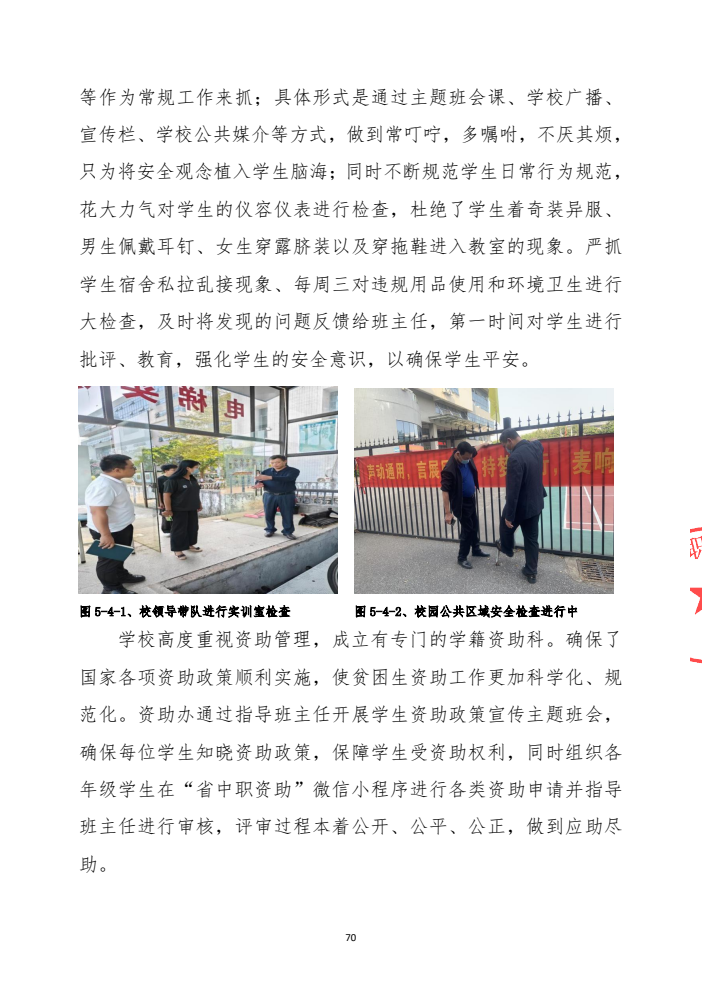 等作为常规工作来抓；具体形式是通过主题班会课、学校广播、宣传栏、学校公共媒介等方式，做到常叮咛，多嘱咐，不厌其烦，只为将安全观念植入学生脑海；同时不断规范学生日常行为规范，花大力气对学生的仪容仪表进行检查，杜绝了学生着奇装异服、男生佩戴耳钉、女生穿露脐装以及穿拖鞋进入教室的现象。严抓学生宿舍私拉乱接现象、每周三对违规用品使用和环境卫生进行大检查，及时将发现的问题反馈给班主任，第一时间对学生进行批评、教育，强化学生的安全意识，以确保学生平安。

图5-4-1、校领导带队进行实训室检查

图5-4-2、校园公共区域安全检查进行中

学校高度重视资助管理，成立有专门的学籍资助科。确保了国家各项资助政策顺利实施，使贫困生资助工作更加科学化、规范化。资助办通过指导班主任开展学生资助政策宣传主题班会，确保每位学生知晓资助政策，保障学生受资助权利，同时组织各年级学生在“省中职资助”微信小程序进行各类资助申请并指导班主任进行审核，评审过程本着公开、公平、公正，做到应助尽助。

70